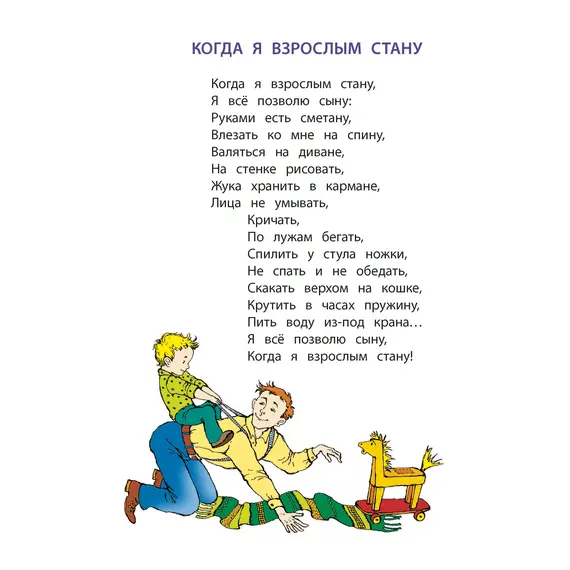 КОГДА Я ВЗРОСЛЫМ СТАНУ

Когда я взрослым стану,
Я всё позволю сыну:
Руками есть сметану,
Влезать ко мне на спину,
Валяться на диване,
На стенке рисовать,
Жука хранить в кармане,
Лица не умывать,
Кричать,
По лужам бегать,
Спилить у стула ножки,
Не спать и не обедать,
Скакать верхом на кошке,
Крутить в часах пружину,
Пить воду из-под крана…
Я всё позволю сыну,
Когда я взрослым стану!